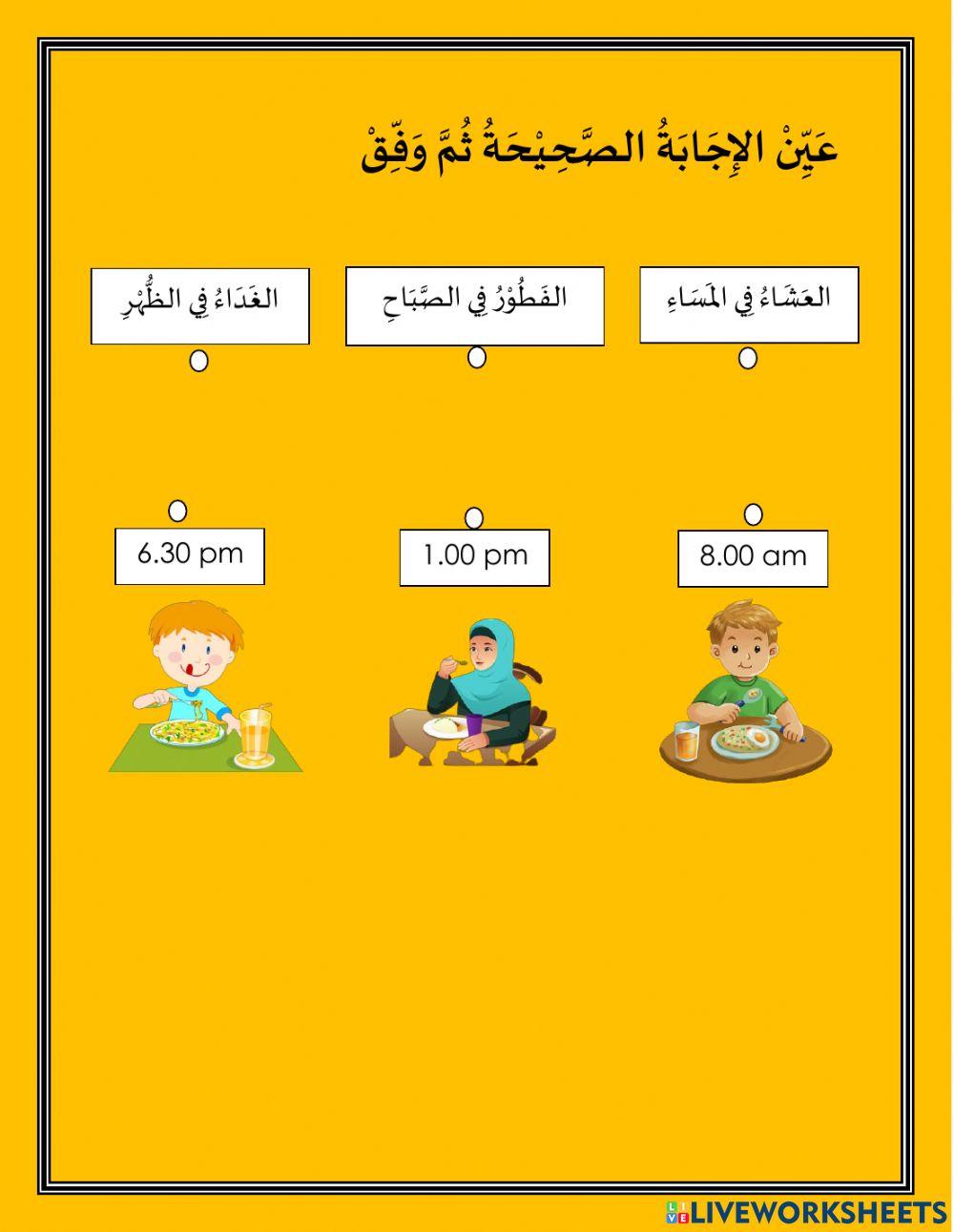 عَيِّنْ الإِجَابَةُ الصَّحِيْحَةُ ثُمَّ وَفِّقْ

العَشَاءُ فِي المَسَاءِ

الفَطُوْرُ فِي الصَّبَاحِ

الغَدَاءُ فِي الظُّهْرِ

8.00 am

1.00 pm

6.30 pm

LIVEWORKSHEETS